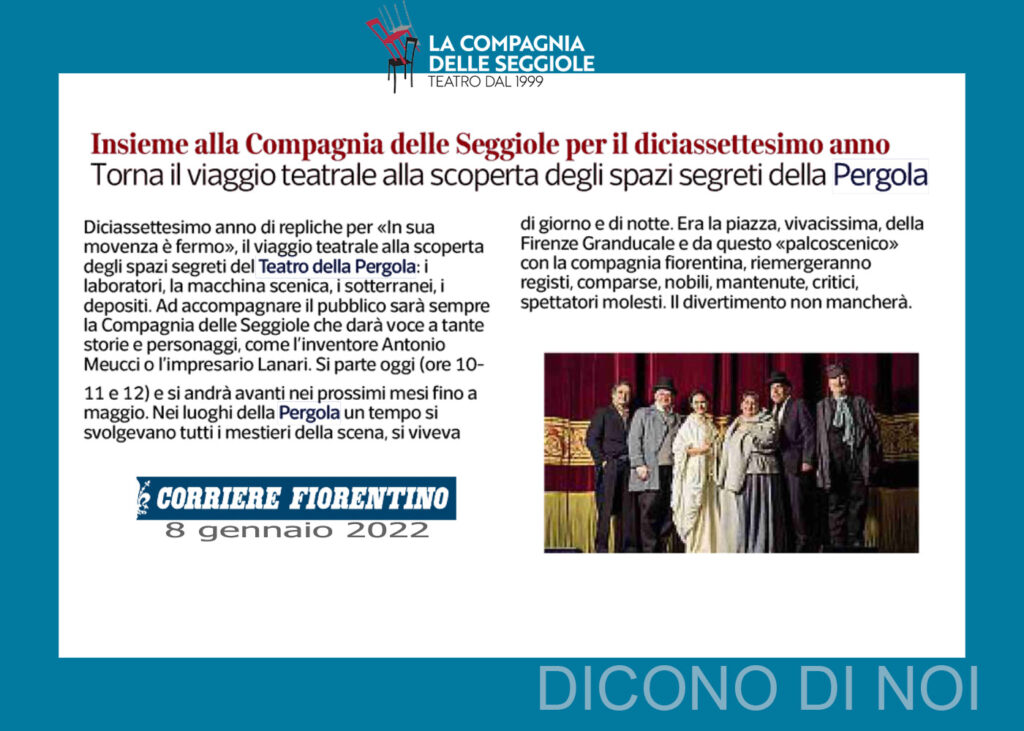 LA COMPAGNIA DELLE SEGGIOLE
TEATRO DAL 1999

Insieme alla Compagnia delle Seggiole per il diciassettesimo anno
Torna il viaggio teatrale alla scoperta degli spazi segreti della Pergola

Diciassettesimo anno di repliche per «In sua movenza è fermo», il viaggio teatrale alla scoperta degli spazi segreti del Teatro della Pergola: i laboratori, la macchina scenica, i sotterranei, i depositi. Ad accompagnare il pubblico sarà sempre la Compagnia delle Seggiole che darà voce a tante storie e personaggi, come l'inventore Antonio Meucci o l'impresario Lanari. Si parte oggi (ore 10-11 e 12) e si andrà avanti nei prossimi mesi fino a maggio. Nei luoghi della Pergola un tempo si svolgevano tutti i mestieri della scena, si viveva di giorno e di notte. Era la piazza, vivacissima, della Firenze Granducale e da questo «palcoscenico» con la compagnia fiorentina, riemergeranno registi, comparse, nobili, mantenute, critici, spettatori molesti. Il divertimento non mancherà.

CORRIERE FIORENTINO
8 gennaio 2022

DICONO DI NOI